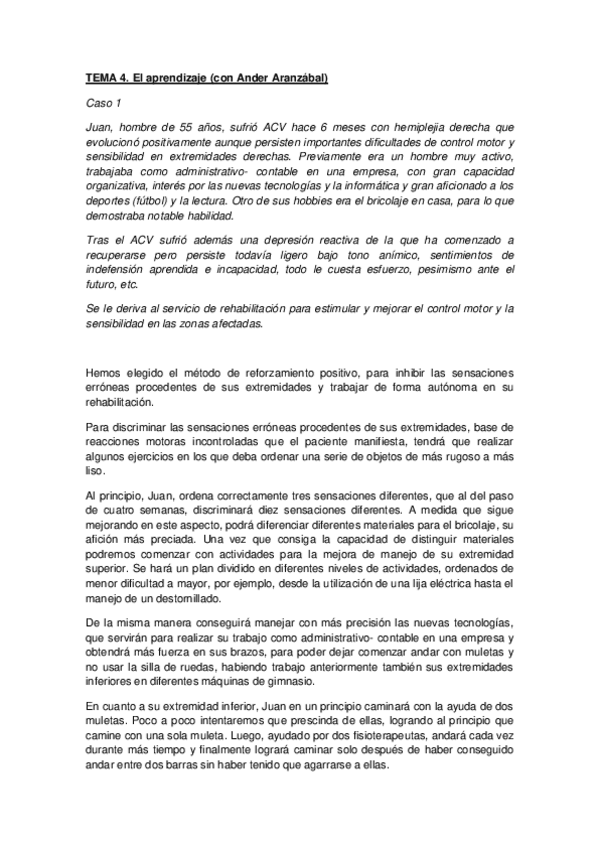 TEMA 4. El aprendizaje (con Ander Aranzábal)

Caso 1

Juan, hombre de 55 años, sufrió ACV hace 6 meses con hemiplejia derecha que evolucionó positivamente aunque persisten importantes dificultades de control motor y sensibilidad en extremidades derechas. Previamente era un hombre muy activo, trabajaba como administrativo- contable en una empresa, con gran capacidad organizativa, interés por las nuevas tecnologías y la informática y gran aficionado a los deportes (fútbol) y la lectura. Otro de sus hobbies era el bricolaje en casa, para lo que demostraba notable habilidad.

Tras el ACV sufrió además una depresión reactiva de la que ha comenzado a recuperarse pero persiste todavía ligero bajo tono anímico, sentimientos de indefensión aprendida e incapacidad, todo le cuesta esfuerzo, pesimismo ante el futuro, etc.

Se le deriva al servicio de rehabilitación para estimular y mejorar el control motor y la sensibilidad en las zonas afectadas.

Hemos elegido el método de reforzamiento positivo, para inhibir las sensaciones erróneas procedentes de sus extremidades y trabajar de forma autónoma en su rehabilitación.

Para discriminar las sensaciones erróneas procedentes de sus extremidades, base de reacciones motoras incontroladas que el paciente manifiesta, tendrá que realizar algunos ejercicios en los que deba ordenar una serie de objetos de más rugoso a más liso.

Al principio, Juan, ordena correctamente tres sensaciones diferentes, que al del paso de cuatro semanas, discriminará diez sensaciones diferentes. A medida que sigue mejorando en este aspecto, podrá diferenciar diferentes materiales para el bricolaje, su afición más preciada. Una vez que consiga la capacidad de distinguir materiales podremos comenzar con actividades para la mejora de manejo de su extremidad superior. Se hará un plan dividido en diferentes niveles de actividades, ordenados de menor dificultad a mayor, por ejemplo, desde la utilización de una lija eléctrica hasta el manejo de un destornillado.

De la misma manera conseguirá manejar con más precisión las nuevas tecnologías, que servirán para realizar su trabajo como administrativo- contable en una empresa y obtendrá más fuerza en sus brazos, para poder dejar comenzar andar con muletas y no usar la silla de ruedas, habiendo trabajo anteriormente también sus extremidades inferiores en diferentes máquinas de gimnasio.

En cuanto a su extremidad inferior, Juan en un principio caminará con la ayuda de dos muletas. Poco a poco intentaremos que prescinda de ellas, logrando al principio que camine con una sola muleta. Luego, ayudado por dos fisioterapeutas, andará cada vez durante más tiempo y finalmente logrará caminar solo después de haber conseguido andar entre dos barras sin haber tenido que agarrarse a ellas.